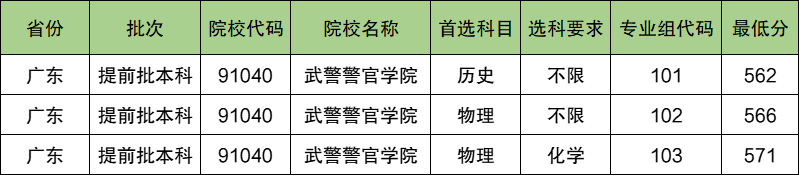 | 省份 | 批次 | 院校代码 | 院校名称 | 首选科目 | 选科要求 | 专业组代码 | 最低分 |
|---|---|---|---|---|---|---|---|
| 广东 | 提前批本科 | 91040 | 武警警官学院 | 历史 | 不限 | 101 | 562 |
| 广东 | 提前批本科 | 91040 | 武警警官学院 | 物理 | 不限 | 102 | 566 |
| 广东 | 提前批本科 | 91040 | 武警警官学院 | 物理 | 化学 | 103 | 571 |